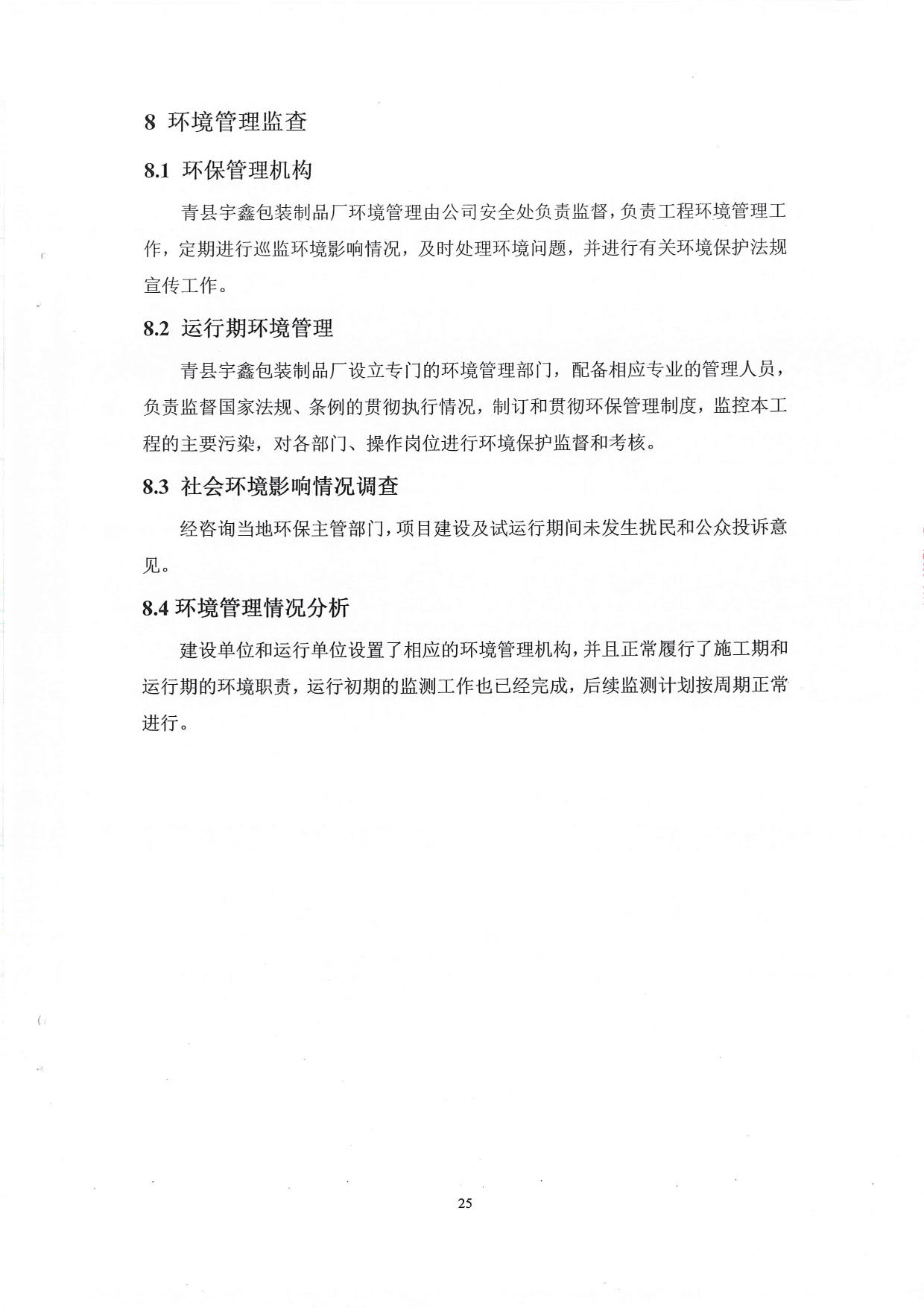 8 环境管理监查

8.1 环保管理机构

青县宇鑫包装制品厂环境管理由公司安全处负责监督，负责工程环境管理工作，定期进行巡监环境影响情况，及时处理环境问题，并进行有关环境保护法规宣传工作。

8.2 运行期环境管理

青县宇鑫包装制品厂设立专门的环境管理部门，配备相应专业的管理人员，负责监督国家法规、条例的贯彻执行情况，制订和贯彻环保管理制度，监控本工程的主要污染，对各部门、操作岗位进行环境保护监督和考核。

8.3 社会环境影响情况调查

经咨询当地环保主管部门，项目建设及试运行期间未发生扰民和公众投诉意见。

8.4 环境管理情况分析

建设单位和运行单位设置了相应的环境管理机构，并且正常履行了施工期和运行期的环境职责，运行初期的监测工作也已经完成，后续监测计划按周期正常进行。

25